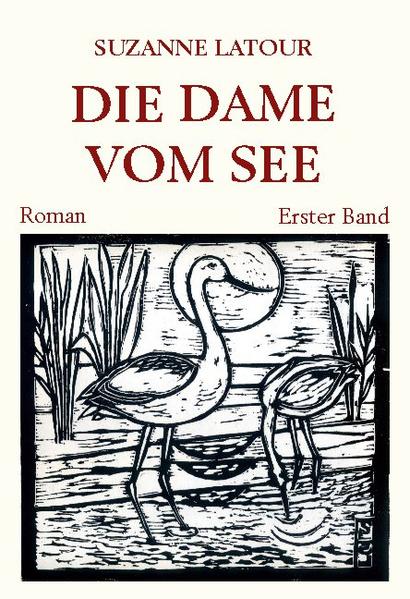 SUZANNE LATOUR

DIE DAME VOM SEE

Roman

Erster Band